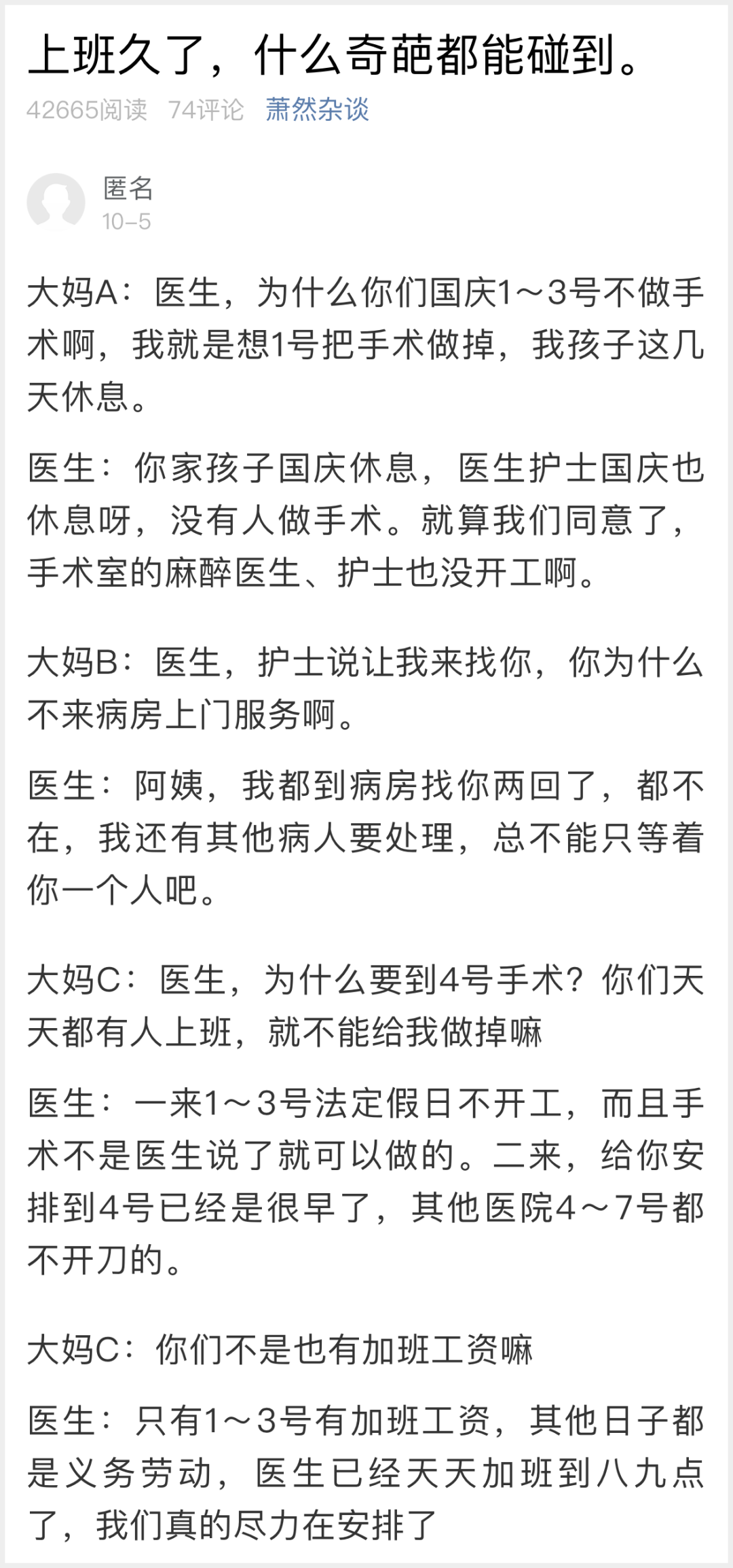 上班久了，什么奇葩都能碰到。

42665阅读 74评论 萧然杂谈

匿名
10-5

大妈A：医生，为什么你们国庆1～3号不做手术啊，我就是想1号把手术做掉，我孩子这几天休息。

医生：你家孩子国庆休息，医生护士国庆也休息呀，没有人做手术。就算我们同意了，手术室的麻醉医生、护士也没开工啊。

大妈B：医生，护士说让我来找你，你为什么不来病房上门服务啊。

医生：阿姨，我都到病房找你两回了，都不在，我还有其他病人要处理，总不能只等着你一个人吧。

大妈C：医生，为什么要到4号手术？你们天天都有人上班，就不能给我做掉嘛

医生：一来1～3号法定假日不开工，而且手术不是医生说了就可以做的。二来，给你安排到4号已经是很早了，其他医院4～7号都不开刀的。

大妈C：你们不是也有加班工资嘛

医生：只有1～3号有加班工资，其他日子都是义务劳动，医生已经天天加班到八九点了，我们真的尽力在安排了